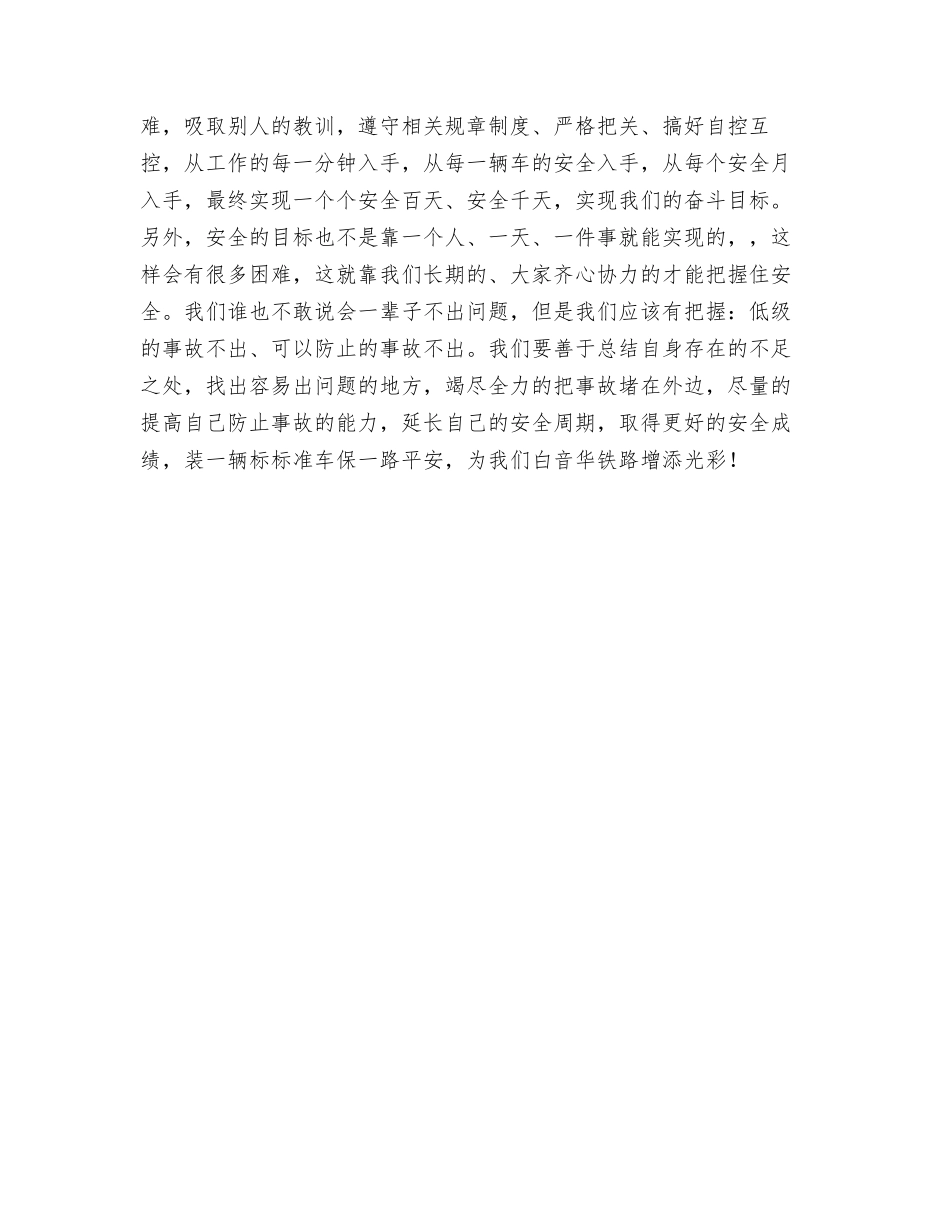 难，吸取别人的教训，遵守相关规章制度、严格把关、搞好自控互控，从工作的每一分钟入手，从每一辆车的安全入手，从每个安全月入手，最终实现一个个安全百天、安全千天，实现我们的奋斗目标。另外，安全的目标也不是靠一个人、一天、一件事就能实现的，，这样会有很多困难，这就靠我们长期的、大家齐心协力的才能把握住安全。我们谁也不敢说会一辈子不出问题，但是我们应该有把握：低级的事故不出、可以防止的事故不出。我们要善于总结自身存在的不足之处，找出容易出问题的地方，竭尽全力的把事故堵在外边，尽量的提高自己防止事故的能力，延长自己的安全周期，取得更好的安全成绩，装一辆标标准车保一路平安，为我们白音华铁路增添光彩！